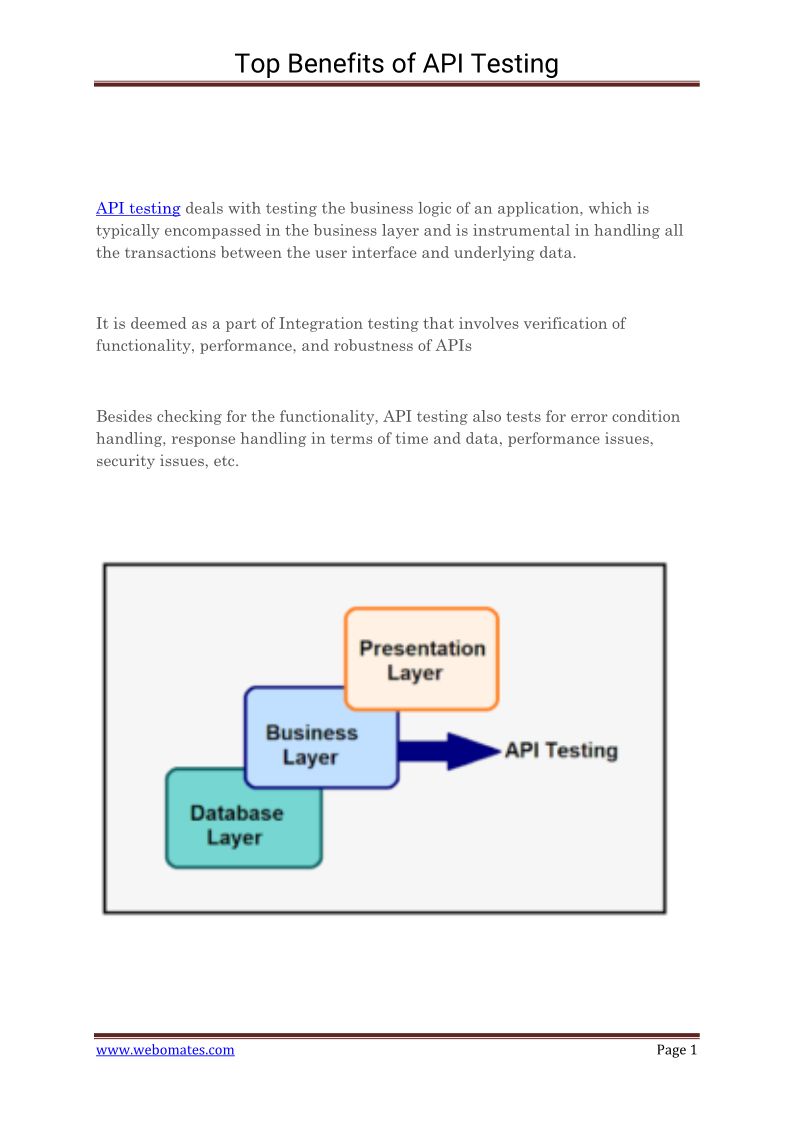 Top Benefits of API Testing

API testing deals with testing the business logic of an application, which is typically encompassed in the business layer and is instrumental in handling all the transactions between the user interface and underlying data.

It is deemed as a part of Integration testing that involves verification of functionality, performance, and robustness of APIs

Besides checking for the functionality, API testing also tests for error condition handling, response handling in terms of time and data, performance issues, security issues, etc.

Presentation Layer

Business Layer

API Testing

Database Layer

www.webomates.com

Page 1